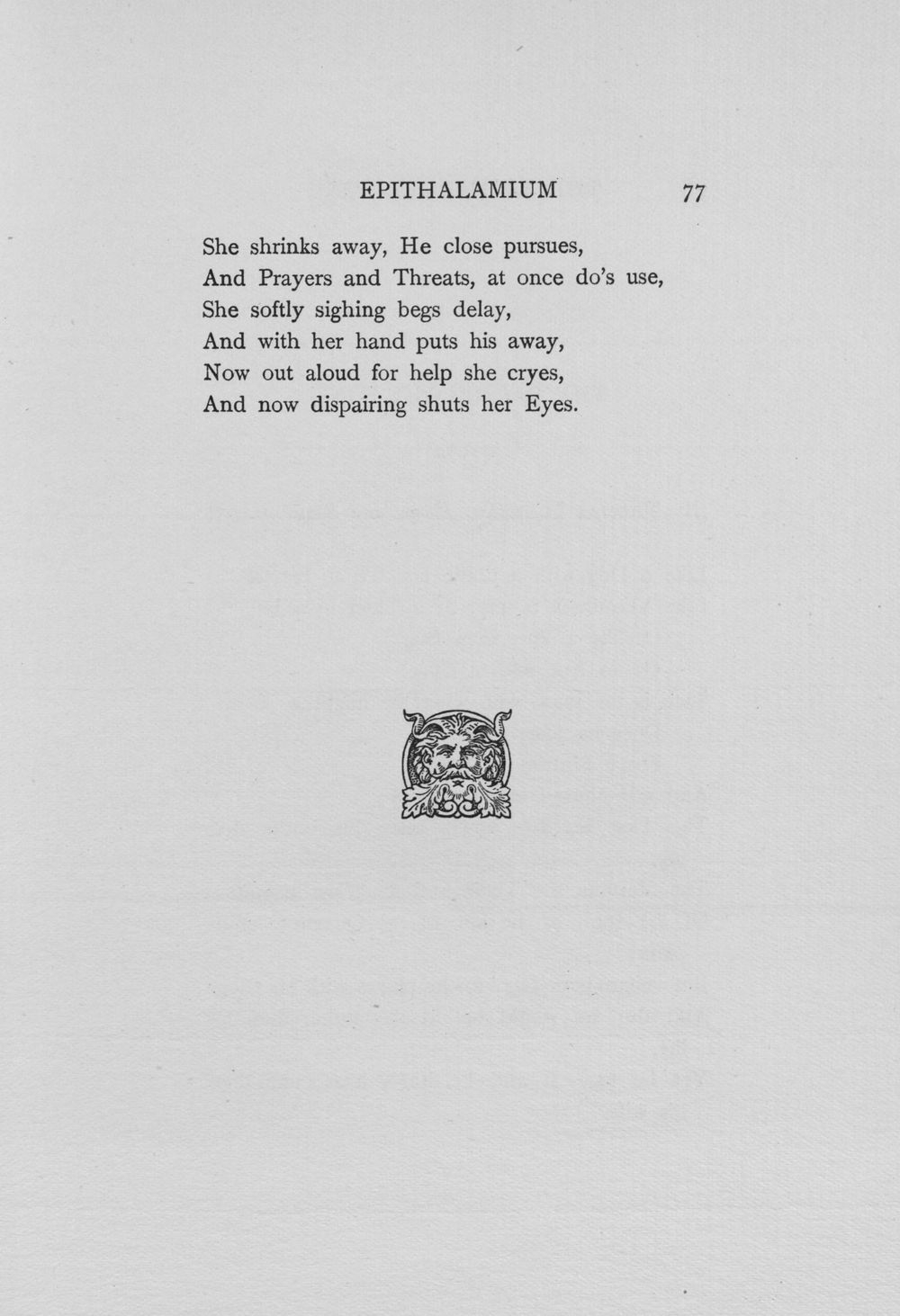 EPITHALAMIUM 77

She shrinks away, He close pursues,
And Prayers and Threats, at once do's use,
She softly sighing begs delay,
And with her hand puts his away,
Now out aloud for help she cryes,
And now dispairing shuts her Eyes.